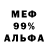 МЕФ
99%
АЛЬФА